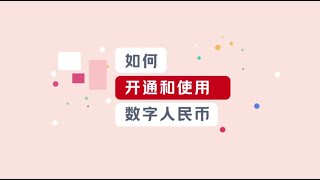 如何
开通和使用
数字人民币